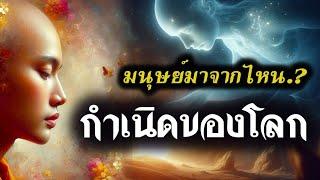 มนุษย์มาจากไหน.?

กำเนิดของโลก